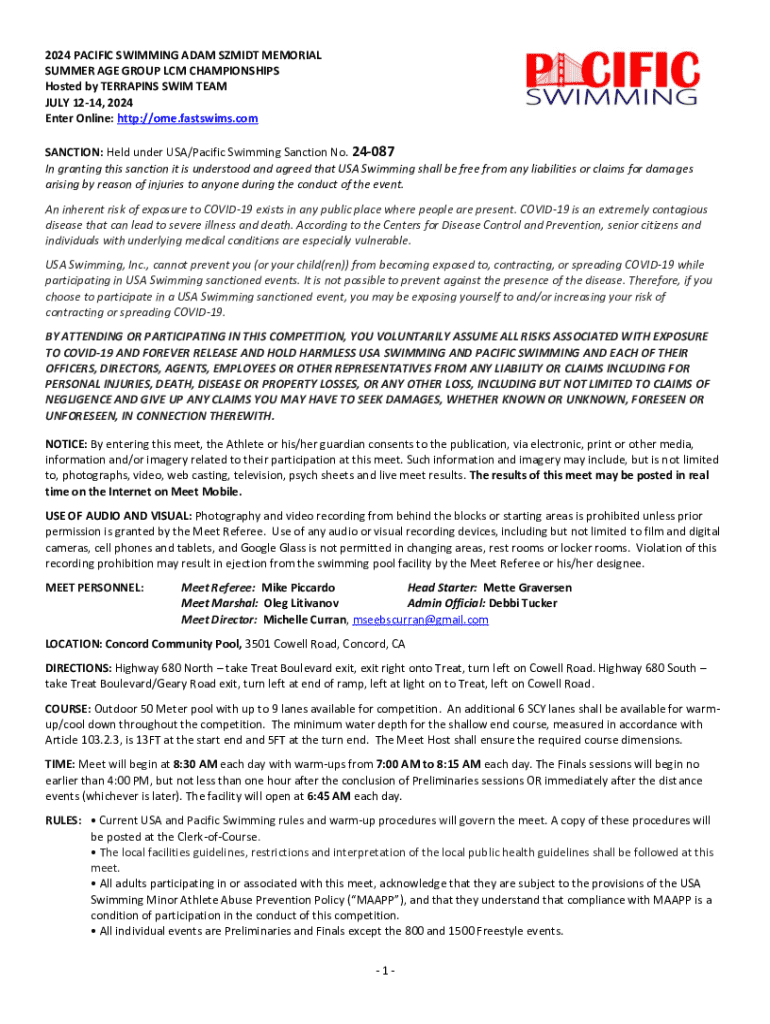 2024 PACIFIC SWIMMING ADAM SZMIDT MEMORIAL
SUMMER AGE GROUP LCM CHAMPIONSHIPS
Hosted by TERRAPINS SWIM TEAM
JULY 12-14, 2024
Enter Online: http://ome.fastswims.com

PACIFIC SWIMMING

SANCTION: Held under USA/Pacific Swimming Sanction No. 24-087
In granting this sanction it is understood and agreed that USA Swimming shall be free from any liabilities or claims for damages arising by reason of injuries to anyone during the conduct of the event.

An inherent risk of exposure to COVID-19 exists in any public place where people are present. COVID-19 is an extremely contagious disease that can lead to severe illness and death. According to the Centers for Disease Control and Prevention, senior citizens and individuals with underlying medical conditions are especially vulnerable.

USA Swimming, Inc., cannot prevent you (or your child(ren)) from becoming exposed to, contracting, or spreading COVID-19 while participating in USA Swimming sanctioned events. It is not possible to prevent against the presence of the disease. Therefore, if you choose to participate in a USA Swimming sanctioned event, you may be exposing yourself to and/or increasing your risk of contracting or spreading COVID-19.

BY ATTENDING OR PARTICIPATING IN THIS COMPETITION, YOU VOLUNTARILY ASSUME ALL RISKS ASSOCIATED WITH EXPOSURE TO COVID-19 AND FOREVER RELEASE AND HOLD HARMLESS USA SWIMMING AND PACIFIC SWIMMING AND EACH OF THEIR OFFICERS, DIRECTORS, AGENTS, EMPLOYEES OR OTHER REPRESENTATIVES FROM ANY LIABILITY OR CLAIMS INCLUDING FOR PERSONAL INJURIES, DEATH, DISEASE OR PROPERTY LOSSES, OR ANY OTHER LOSS, INCLUDING BUT NOT LIMITED TO CLAIMS OF NEGLIGENCE AND GIVE UP ANY CLAIMS YOU MAY HAVE TO SEEK DAMAGES, WHETHER KNOWN OR UNKNOWN, FORESEEN OR UNFORESEEN, IN CONNECTION THEREWITH.

NOTICE: By entering this meet, the Athlete or his/her guardian consents to the publication, via electronic, print or other media, information and/or imagery related to their participation at this meet. Such information and imagery may include, but is not limited to, photographs, video, web casting, television, psych sheets and live meet results. The results of this meet may be posted in real time on the Internet on Meet Mobile.

USE OF AUDIO AND VISUAL: Photography and video recording from behind the blocks or starting areas is prohibited unless prior permission is granted by the Meet Referee. Use of any audio or visual recording devices, including but not limited to film and digital cameras, cell phones and tablets, and Google Glass is not permitted in changing areas, rest rooms or locker rooms. Violation of this recording prohibition may result in ejection from the swimming pool facility by the Meet Referee or his/her designee.

MEET PERSONNEL: Meet Referee: Mike Piccardo Head Starter: Mette Graversen
Meet Marshal: Oleg Litivanov Admin Official: Debbi Tucker
Meet Director: Michelle Curran, mseebscurran@gmail.com

LOCATION: Concord Community Pool, 3501 Cowell Road, Concord, CA

DIRECTIONS: Highway 680 North – take Treat Boulevard exit, exit right onto Treat, turn left on Cowell Road. Highway 680 South – take Treat Boulevard/Geary Road exit, turn left at end of ramp, left at light on to Treat, left on Cowell Road.

COURSE: Outdoor 50 Meter pool with up to 9 lanes available for competition. An additional 6 SCY lanes shall be available for warm-up/cool down throughout the competition. The minimum water depth for the shallow end course, measured in accordance with Article 103.2.3, is 13FT at the start end and 5FT at the turn end. The Meet Host shall ensure the required course dimensions.

TIME: Meet will begin at 8:30 AM each day with warm-ups from 7:00 AM to 8:15 AM each day. The Finals sessions will begin no earlier than 4:00 PM, but not less than one hour after the conclusion of Preliminaries sessions OR immediately after the distance events (whichever is later). The facility will open at 6:45 AM each day.

RULES: • Current USA and Pacific Swimming rules and warm-up procedures will govern the meet. A copy of these procedures will be posted at the Clerk-of-Course.
• The local facilities guidelines, restrictions and interpretation of the local public health guidelines shall be followed at this meet.
• All adults participating in or associated with this meet, acknowledge that they are subject to the provisions of the USA Swimming Minor Athlete Abuse Prevention Policy ("MAAPP"), and that they understand that compliance with MAAPP is a condition of participation in the conduct of this competition.
• All individual events are Preliminaries and Finals except the 800 and 1500 Freestyle events.

- 1 -